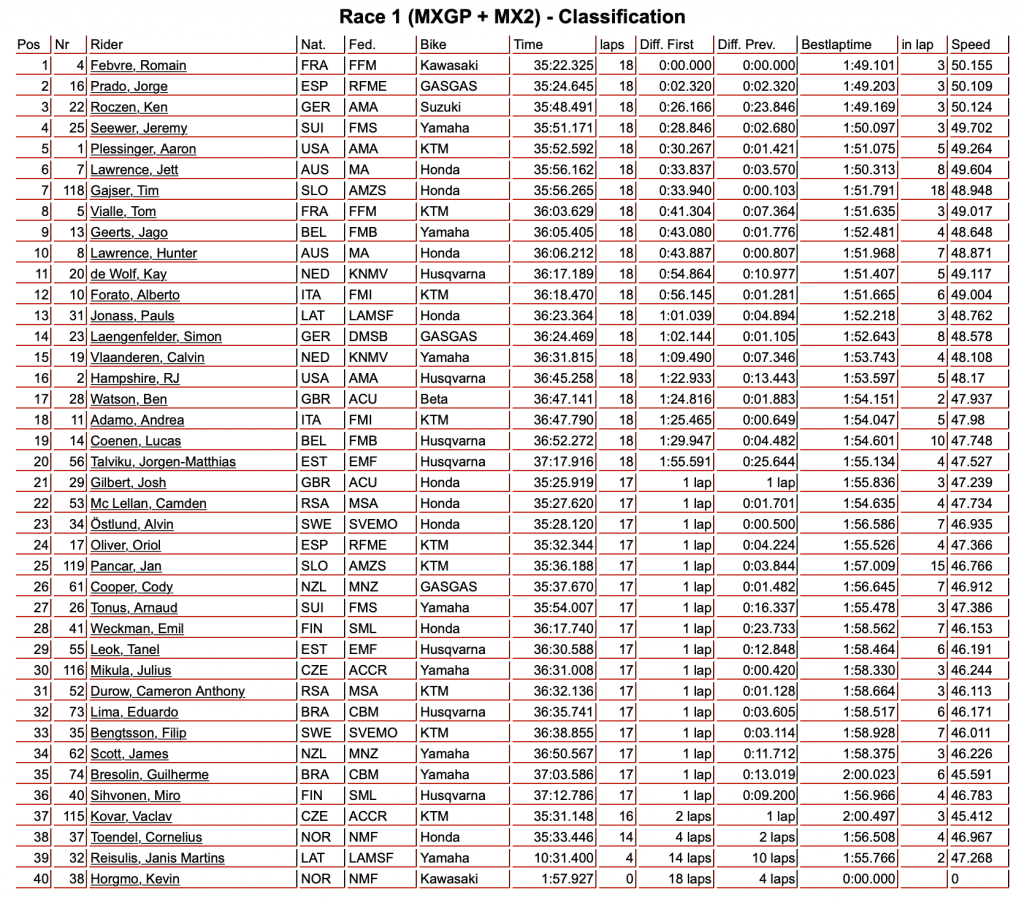 Race 1 (MXGP + MX2) - Classification

| Pos | Nr | Rider | Nat. | Fed. | Bike | Time | laps | Diff. First | Diff. Prev. | Bestlaptime | in lap | Speed |
|---|---|---|---|---|---|---|---|---|---|---|---|---|
| 1 | 4 | Febvre, Romain | FRA | FFM | Kawasaki | 35:22.325 | 18 | 0:00.000 | 0:00.000 | 1:49.101 | 3 | 50.155 |
| 2 | 16 | Prado, Jorge | ESP | RFME | GASGAS | 35:24.645 | 18 | 0:02.320 | 0:02.320 | 1:49.203 | 3 | 50.109 |
| 3 | 22 | Roczen, Ken | GER | AMA | Suzuki | 35:48.491 | 18 | 0:26.166 | 0:23.846 | 1:49.169 | 3 | 50.124 |
| 4 | 25 | Seewer, Jeremy | SUI | FMS | Yamaha | 35:51.171 | 18 | 0:28.846 | 0:02.680 | 1:50.097 | 3 | 49.702 |
| 5 | 1 | Plessinger, Aaron | USA | AMA | KTM | 35:52.592 | 18 | 0:30.267 | 0:01.421 | 1:51.075 | 5 | 49.264 |
| 6 | 7 | Lawrence, Jett | AUS | MA | Honda | 35:56.162 | 18 | 0:33.837 | 0:03.570 | 1:50.313 | 8 | 49.604 |
| 7 | 118 | Gajser, Tim | SLO | AMZS | Honda | 35:56.265 | 18 | 0:33.940 | 0:00.103 | 1:51.791 | 18 | 48.948 |
| 8 | 5 | Vialle, Tom | FRA | FFM | KTM | 36:03.629 | 18 | 0:41.304 | 0:07.364 | 1:51.635 | 3 | 49.017 |
| 9 | 13 | Geerts, Jago | BEL | FMB | Yamaha | 36:05.405 | 18 | 0:43.080 | 0:01.776 | 1:52.481 | 4 | 48.648 |
| 10 | 8 | Lawrence, Hunter | AUS | MA | Honda | 36:06.212 | 18 | 0:43.887 | 0:00.807 | 1:51.968 | 7 | 48.871 |
| 11 | 20 | de Wolf, Kay | NED | KNMV | Husqvarna | 36:17.189 | 18 | 0:54.864 | 0:10.977 | 1:51.407 | 5 | 49.117 |
| 12 | 10 | Forato, Alberto | ITA | FMI | KTM | 36:18.470 | 18 | 0:56.145 | 0:01.281 | 1:51.665 | 6 | 49.004 |
| 13 | 31 | Jonass, Pauls | LAT | LAMSF | Honda | 36:23.364 | 18 | 1:01.039 | 0:04.894 | 1:52.218 | 3 | 48.762 |
| 14 | 23 | Laengenfelder, Simon | GER | DMSB | GASGAS | 36:24.469 | 18 | 1:02.144 | 0:01.105 | 1:52.643 | 8 | 48.578 |
| 15 | 19 | Vlaanderen, Calvin | NED | KNMV | Yamaha | 36:31.815 | 18 | 1:09.490 | 0:07.346 | 1:53.743 | 4 | 48.108 |
| 16 | 2 | Hampshire, RJ | USA | AMA | Husqvarna | 36:45.258 | 18 | 1:22.933 | 0:13.443 | 1:53.597 | 5 | 48.17 |
| 17 | 28 | Watson, Ben | GBR | ACU | Beta | 36:47.141 | 18 | 1:24.816 | 0:01.883 | 1:54.151 | 2 | 47.937 |
| 18 | 11 | Adamo, Andrea | ITA | FMI | KTM | 36:47.790 | 18 | 1:25.465 | 0:00.649 | 1:54.047 | 5 | 47.98 |
| 19 | 14 | Coenen, Lucas | BEL | FMB | Husqvarna | 36:52.272 | 18 | 1:29.947 | 0:04.482 | 1:54.601 | 10 | 47.748 |
| 20 | 56 | Talviku, Jorgen-Matthias | EST | EMF | Husqvarna | 37:17.916 | 18 | 1:55.591 | 0:25.644 | 1:55.134 | 4 | 47.527 |
| 21 | 29 | Gilbert, Josh | GBR | ACU | Honda | 35:25.919 | 17 | 1 lap | 1 lap | 1:55.836 | 3 | 47.239 |
| 22 | 53 | Mc Lellan, Camden | RSA | MSA | Honda | 35:27.620 | 17 | 1 lap | 0:01.701 | 1:54.635 | 4 | 47.734 |
| 23 | 34 | Östlund, Alvin | SWE | SVEMO | Honda | 35:28.120 | 17 | 1 lap | 0:00.500 | 1:56.586 | 7 | 46.935 |
| 24 | 17 | Oliver, Oriol | ESP | RFME | KTM | 35:32.344 | 17 | 1 lap | 0:04.224 | 1:55.526 | 4 | 47.366 |
| 25 | 119 | Pancar, Jan | SLO | AMZS | KTM | 35:36.188 | 17 | 1 lap | 0:03.844 | 1:57.009 | 15 | 46.766 |
| 26 | 61 | Cooper, Cody | NZL | MNZ | GASGAS | 35:37.670 | 17 | 1 lap | 0:01.482 | 1:56.645 | 7 | 46.912 |
| 27 | 26 | Tonus, Arnaud | SUI | FMS | Yamaha | 35:54.007 | 17 | 1 lap | 0:16.337 | 1:55.478 | 3 | 47.386 |
| 28 | 41 | Weckman, Emil | FIN | SML | Honda | 36:17.740 | 17 | 1 lap | 0:23.733 | 1:58.562 | 7 | 46.153 |
| 29 | 55 | Leok, Tanel | EST | EMF | Husqvarna | 36:30.588 | 17 | 1 lap | 0:12.848 | 1:58.464 | 6 | 46.191 |
| 30 | 116 | Mikula, Julius | CZE | ACCR | Yamaha | 36:31.008 | 17 | 1 lap | 0:00.420 | 1:58.330 | 3 | 46.244 |
| 31 | 52 | Durow, Cameron Anthony | RSA | MSA | KTM | 36:32.136 | 17 | 1 lap | 0:01.128 | 1:58.664 | 3 | 46.113 |
| 32 | 73 | Lima, Eduardo | BRA | CBM | Husqvarna | 36:35.741 | 17 | 1 lap | 0:03.605 | 1:58.517 | 6 | 46.171 |
| 33 | 35 | Bengtsson, Filip | SWE | SVEMO | KTM | 36:38.855 | 17 | 1 lap | 0:03.114 | 1:58.928 | 7 | 46.011 |
| 34 | 62 | Scott, James | NZL | MNZ | Yamaha | 36:50.567 | 17 | 1 lap | 0:11.712 | 1:58.375 | 3 | 46.226 |
| 35 | 74 | Bresolin, Guilherme | BRA | CBM | Yamaha | 37:03.586 | 17 | 1 lap | 0:13.019 | 2:00.023 | 6 | 45.591 |
| 36 | 40 | Sihvonen, Miro | FIN | SML | Husqvarna | 37:12.786 | 17 | 1 lap | 0:09.200 | 1:56.966 | 4 | 46.783 |
| 37 | 115 | Kovar, Vaclav | CZE | ACCR | KTM | 35:31.148 | 16 | 2 laps | 1 lap | 2:00.497 | 3 | 45.412 |
| 38 | 37 | Toendel, Cornelius | NOR | NMF | Honda | 35:33.446 | 14 | 4 laps | 2 laps | 1:56.508 | 4 | 46.967 |
| 39 | 32 | Reisulis, Janis Martins | LAT | LAMSF | Yamaha | 10:31.400 | 4 | 14 laps | 10 laps | 1:55.766 | 2 | 47.268 |
| 40 | 38 | Horgmo, Kevin | NOR | NMF | Kawasaki | 1:57.927 | 0 | 18 laps | 4 laps | 0:00.000 | | 0 |